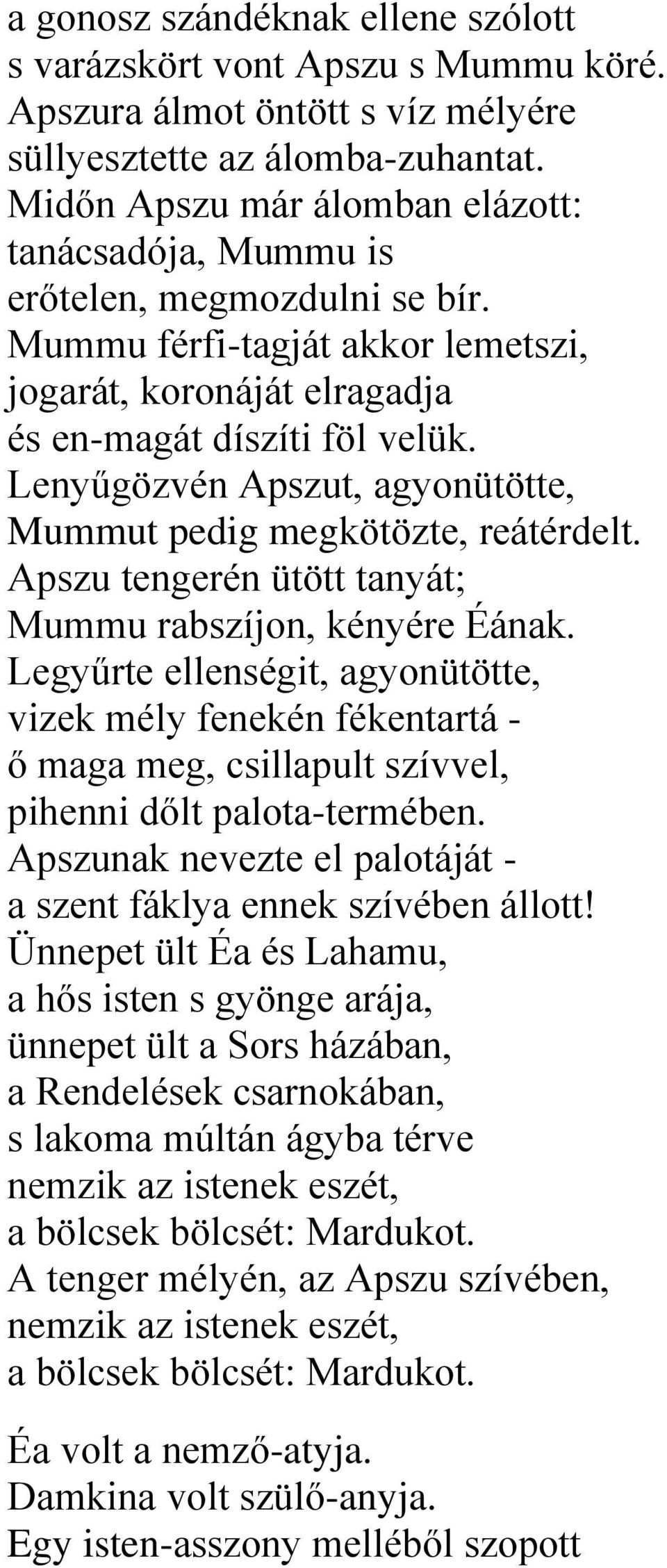 a gonosz szándéknak ellene szólott
s varázskört vont Apszu s Mummu köré.
Apszura álmot öntött s víz mélyére
süllyesztette az álomba-zuhantat.
Midőn Apszu már álomban elázott:
tanácsadója, Mummu is
erőtelen, megmozdulni se bír.
Mummu férfi-tagját akkor lemetszi,
jogarát, koronáját elragadja
és en-magát díszíti föl velük.
Lenyűgözvén Apszut, agyonütötte,
Mummut pedig megkötözte, reátérdelt.
Apszu tengerén ütött tanyát;
Mummu rabszíjon, kényére Éának.
Legyűrte ellenségit, agyonütötte,
vizek mély fenekén fékentartá -
ő maga meg, csillapult szívvel,
pihenni dőlt palota-termében.
Apszunak nevezte el palotáját -
a szent fáklya ennek szívében állott!
Ünnepet ült Éa és Lahamu,
a hős isten s gyönge arája,
ünnepet ült a Sors házában,
a Rendelések csarnokában,
s lakoma múltán ágyba térve
nemzik az istenek eszét,
a bölcsek bölcsét: Mardukot.
A tenger mélyén, az Apszu szívében,
nemzik az istenek eszét,
a bölcsek bölcsét: Mardukot.

Éa volt a nemző-atyja.
Damkina volt szülő-anyja.
Egy isten-asszony melléből szopott